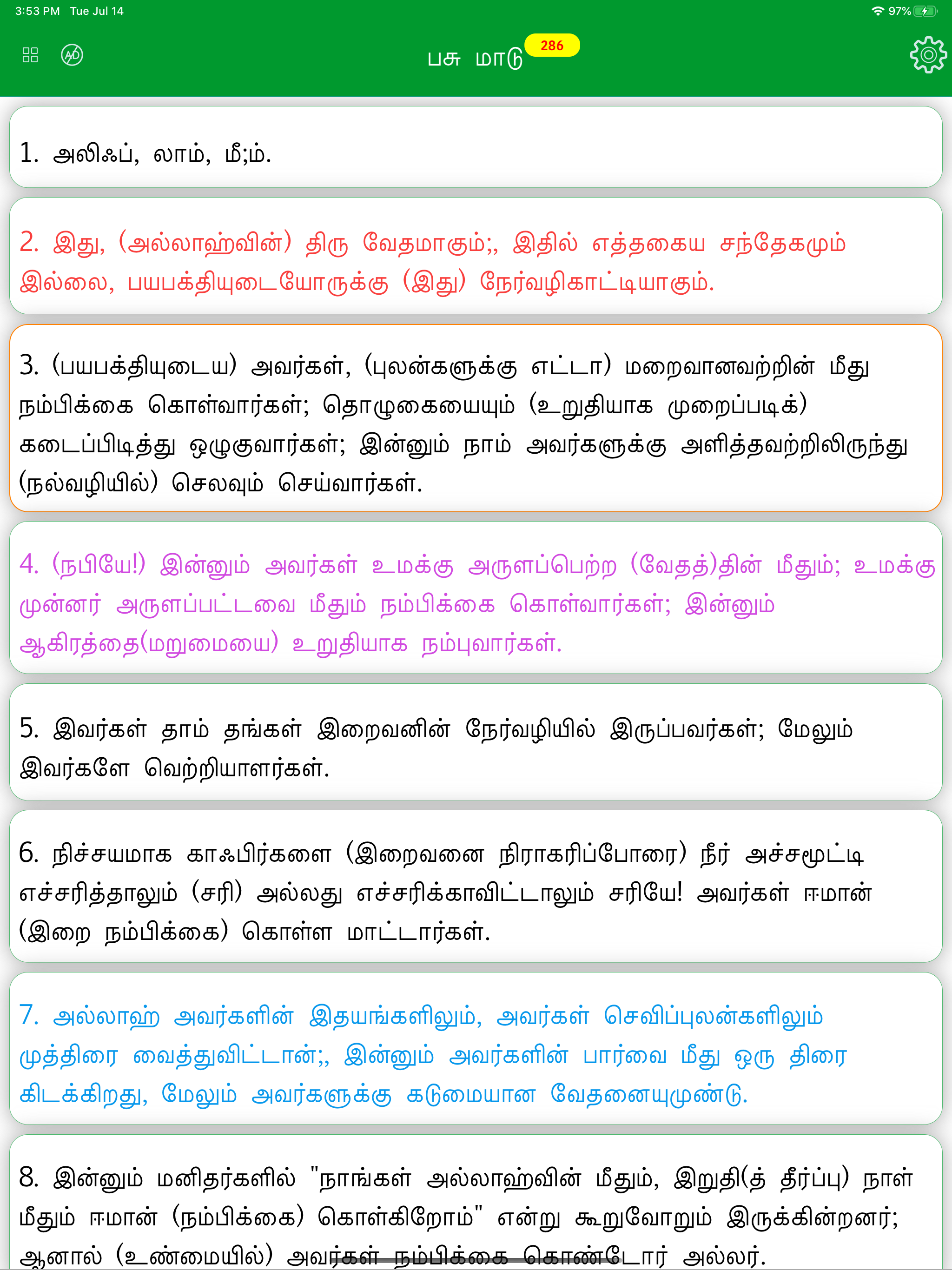 3:53 PM Tue Jul 14

97%

பசு மாடு 286

1. அலிஃப், லாம், மீ;ம்.

2. இது, (அல்லாஹ்வின்) திரு வேதமாகும்;, இதில் எத்தகைய சந்தேகமும் இல்லை, பயபக்தியுடையோருக்கு (இது) நேர்வழிகாட்டியாகும்.

3. (பயபக்தியுடைய) அவர்கள், (புலன்களுக்கு எட்டா) மறைவானவற்றின் மீது நம்பிக்கை கொள்வார்கள்; தொழுகையையும் (உறுதியாக முறைப்படிக்) கடைப்பிடித்து ஒழுகுவார்கள்; இன்னும் நாம் அவர்களுக்கு அளித்தவற்றிலிருந்து (நல்வழியில்) செலவும் செய்வார்கள்.

4. (நபியே!) இன்னும் அவர்கள் உமக்கு அருளப்பெற்ற (வேதத்)தின் மீதும்; உமக்கு முன்னர் அருளப்பட்டவை மீதும் நம்பிக்கை கொள்வார்கள்; இன்னும் ஆகிரத்தை(மறுமையை) உறுதியாக நம்புவார்கள்.

5. இவர்கள் தாம் தங்கள் இறைவனின் நேர்வழியில் இருப்பவர்கள்; மேலும் இவர்களே வெற்றியாளர்கள்.

6. நிச்சயமாக காஃபிர்களை (இறைவனை நிராகரிப்போரை) நீர் அச்சமூட்டி எச்சரித்தாலும் (சரி) அல்லது எச்சரிக்காவிட்டாலும் சரியே! அவர்கள் ஈமான் (இறை நம்பிக்கை) கொள்ள மாட்டார்கள்.

7. அல்லாஹ் அவர்களின் இதயங்களிலும், அவர்கள் செவிப்புலன்களிலும் முத்திரை வைத்துவிட்டான்;, இன்னும் அவர்களின் பார்வை மீது ஒரு திரை கிடக்கிறது, மேலும் அவர்களுக்கு கடுமையான வேதனையுமுண்டு.

8. இன்னும் மனிதர்களில் "நாங்கள் அல்லாஹ்வின் மீதும், இறுதி(த் தீர்ப்பு) நாள் மீதும் ஈமான் (நம்பிக்கை) கொள்கிறோம்" என்று கூறுவோறும் இருக்கின்றனர்; ஆனால் (உண்மையில்) அவர்கள் நம்பிக்கை கொண்டோர் அல்லர்.